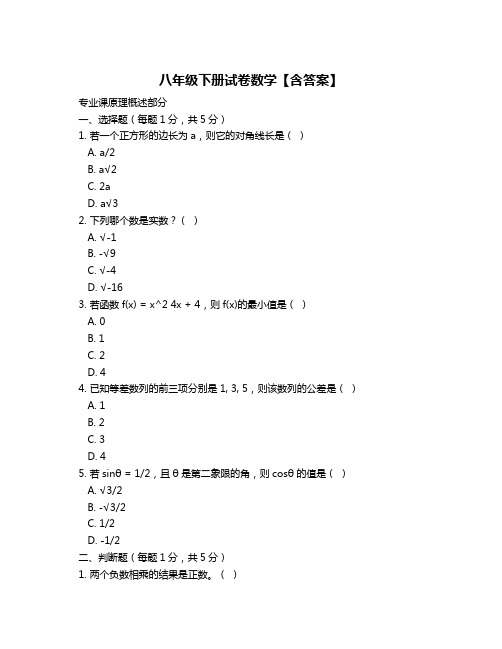 八年级下册试卷数学【含答案】

专业课原理概述部分

一、选择题（每题 1 分，共 5 分）

1. 若一个正方形的边长为 a，则它的对角线长是（ ）

A. a/2

B. a√2

C. 2a

D. a√3

2. 下列哪个数是实数？（ ）

A. √-1

B. -√9

C. √-4

D. √-16

3. 若函数 f(x) = x^2 4x + 4，则 f(x)的最小值是（ ）

A. 0

B. 1

C. 2

D. 4

4. 已知等差数列的前三项分别是 1, 3, 5，则该数列的公差是（ ）

A. 1

B. 2

C. 3

D. 4

5. 若 sinθ = 1/2，且 θ 是第二象限的角，则 cosθ 的值是（ ）

A. √3/2

B. -√3/2

C. 1/2

D. -1/2

二、判断题（每题 1 分，共 5 分）

1. 两个负数相乘的结果是正数。（ ）